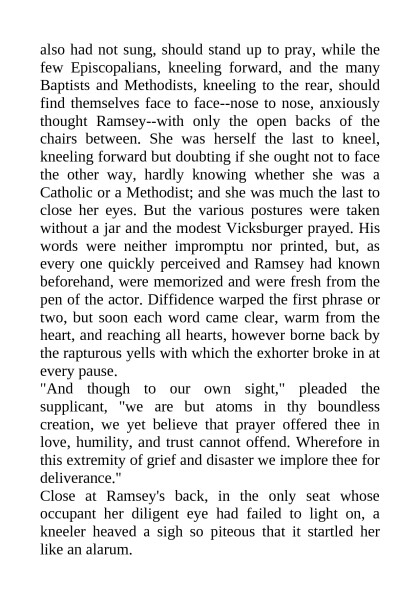 also had not sung, should stand up to pray, while the few Episcopalians, kneeling forward, and the many Baptists and Methodists, kneeling to the rear, should find themselves face to face--nose to nose, anxiously thought Ramsey--with only the open backs of the chairs between. She was herself the last to kneel, kneeling forward but doubting if she ought not to face the other way, hardly knowing whether she was a Catholic or a Methodist; and she was much the last to close her eyes. But the various postures were taken without a jar and the modest Vicksburger prayed. His words were neither impromptu nor printed, but, as every one quickly perceived and Ramsey had known beforehand, were memorized and were fresh from the pen of the actor. Diffidence warped the first phrase or two, but soon each word came clear, warm from the heart, and reaching all hearts, however borne back by the rapturous yells with which the exhorter broke in at every pause.
"And though to our own sight," pleaded the supplicant, "we are but atoms in thy boundless creation, we yet believe that prayer offered thee in love, humility, and trust cannot offend. Wherefore in this extremity of grief and disaster we implore thee for deliverance."
Close at Ramsey's back, in the only seat whose occupant her diligent eye had failed to light on, a kneeler heaved a sigh so piteous that it startled her like an alarum.